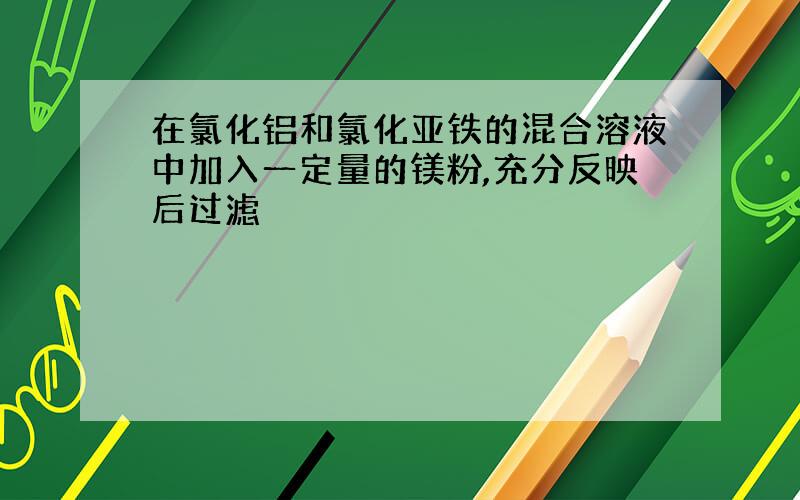 在氯化铝和氯化亚铁的混合溶液中加入一定量的镁粉,充分反映后过滤